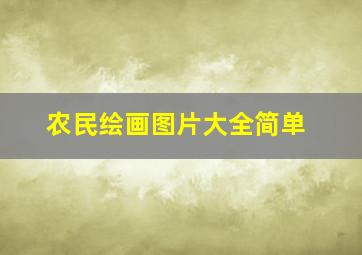 农民绘画图片大全简单